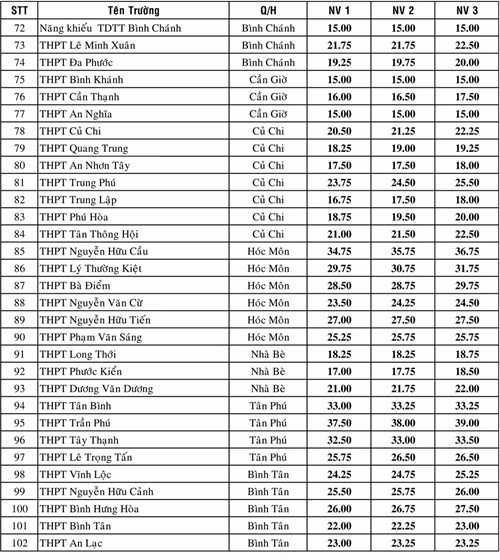 | STT | Tên Trường | Q/H | NV 1 | NV 2 | NV 3 |
|---|---|---|---|---|---|
| 72 | Năng khiếu TDTT Bình Chánh | Bình Chánh | 15.00 | 15.00 | 15.00 |
| 73 | THPT Lê Minh Xuân | Bình Chánh | 21.75 | 21.75 | 22.50 |
| 74 | THPT Đa Phước | Bình Chánh | 19.25 | 19.75 | 20.00 |
| 75 | THPT Bình Khánh | Cần Giờ | 15.00 | 15.00 | 15.00 |
| 76 | THPT Cần Thạnh | Cần Giờ | 16.00 | 16.50 | 17.50 |
| 77 | THPT An Nghĩa | Cần Giờ | 15.00 | 15.00 | 15.00 |
| 78 | THPT Củ Chi | Củ Chi | 20.50 | 21.25 | 22.25 |
| 79 | THPT Quang Trung | Củ Chi | 18.25 | 19.00 | 19.25 |
| 80 | THPT An Nhơn Tây | Củ Chi | 17.50 | 17.50 | 18.00 |
| 81 | THPT Trung Phú | Củ Chi | 23.75 | 24.50 | 25.50 |
| 82 | THPT Trung Lập | Củ Chi | 16.75 | 17.50 | 18.00 |
| 83 | THPT Phú Hòa | Củ Chi | 18.75 | 19.50 | 20.00 |
| 84 | THPT Tân Thông Hội | Củ Chi | 21.00 | 21.50 | 22.50 |
| 85 | THPT Nguyễn Hữu Cầu | Hóc Môn | 34.75 | 35.75 | 36.75 |
| 86 | THPT Lý Thường Kiệt | Hóc Môn | 29.75 | 30.75 | 31.75 |
| 87 | THPT Bà Điểm | Hóc Môn | 28.50 | 28.75 | 29.75 |
| 88 | THPT Nguyễn Văn Cừ | Hóc Môn | 23.50 | 24.25 | 24.50 |
| 89 | THPT Nguyễn Hữu Tiến | Hóc Môn | 27.00 | 27.50 | 27.50 |
| 90 | THPT Phạm Văn Sáng | Hóc Môn | 25.25 | 25.75 | 25.75 |
| 91 | THPT Long Thới | Nhà Bè | 18.25 | 18.25 | 18.75 |
| 92 | THPT Phước Kiển | Nhà Bè | 17.00 | 17.75 | 18.50 |
| 93 | THPT Dương Văn Dương | Nhà Bè | 21.00 | 21.75 | 22.00 |
| 94 | THPT Tân Bình | Tân Phú | 33.00 | 33.25 | 33.25 |
| 95 | THPT Trần Phú | Tân Phú | 37.50 | 38.00 | 39.00 |
| 96 | THPT Tây Thạnh | Tân Phú | 32.50 | 33.00 | 33.50 |
| 97 | THPT Lê Trọng Tấn | Tân Phú | 25.75 | 26.50 | 26.50 |
| 98 | THPT Vĩnh Lộc | Bình Tân | 24.25 | 24.75 | 25.25 |
| 99 | THPT Nguyễn Hữu Cảnh | Bình Tân | 25.50 | 25.75 | 26.00 |
| 100 | THPT Bình Hưng Hòa | Bình Tân | 26.00 | 26.75 | 27.50 |
| 101 | THPT Bình Tân | Bình Tân | 22.00 | 22.25 | 23.00 |
| 102 | THPT An Lạc | Bình Tân | 23.00 | 23.25 | 23.25 |